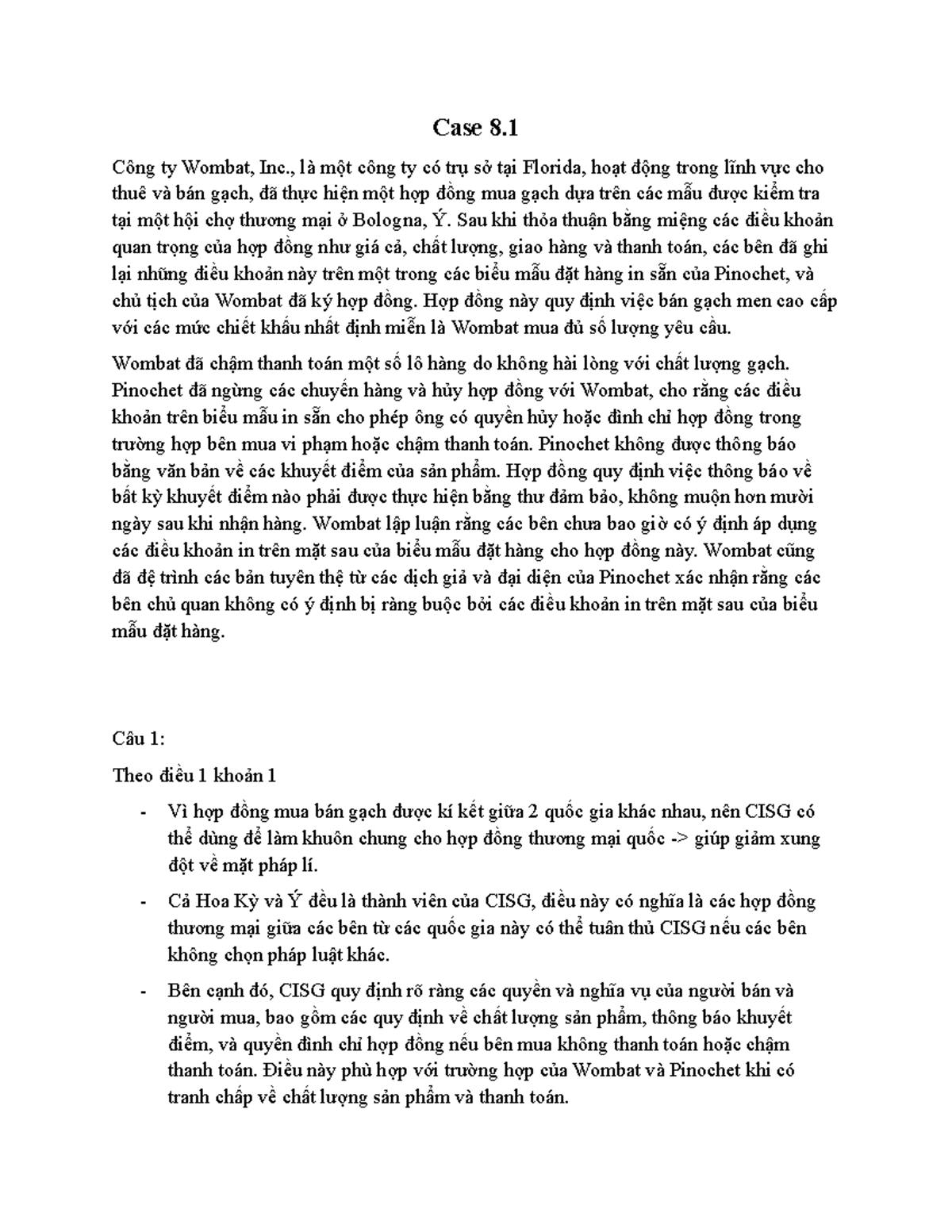 Case 8.1

Công ty Wombat, Inc., là một công ty có trụ sở tại Florida, hoạt động trong lĩnh vực cho thuê và bán gạch, đã thực hiện một hợp đồng mua gạch dựa trên các mẫu được kiểm tra tại một hội chợ thương mại ở Bologna, Ý. Sau khi thỏa thuận bằng miệng các điều khoản quan trọng của hợp đồng như giá cả, chất lượng, giao hàng và thanh toán, các bên đã ghi lại những điều khoản này trên một trong các biểu mẫu đặt hàng in sẵn của Pinochet, và chủ tịch của Wombat đã ký hợp đồng. Hợp đồng này quy định việc bán gạch men cao cấp với các mức chiết khấu nhất định miễn là Wombat mua đủ số lượng yêu cầu.

Wombat đã chậm thanh toán một số lô hàng do không hài lòng với chất lượng gạch. Pinochet đã ngừng các chuyến hàng và hủy hợp đồng với Wombat, cho rằng các điều khoản trên biểu mẫu in sẵn cho phép ông có quyền hủy hoặc đình chỉ hợp đồng trong trường hợp bên mua vi phạm hoặc chậm thanh toán. Pinochet không được thông báo bằng văn bản về các khuyết điểm của sản phẩm. Hợp đồng quy định việc thông báo về bất kỳ khuyết điểm nào phải được thực hiện bằng thư đảm bảo, không muộn hơn mười ngày sau khi nhận hàng. Wombat lập luận rằng các bên chưa bao giờ có ý định áp dụng các điều khoản in trên mặt sau của biểu mẫu đặt hàng cho hợp đồng này. Wombat cũng đã đệ trình các bản tuyên thệ từ các dịch giả và đại diện của Pinochet xác nhận rằng các bên chủ quan không có ý định bị ràng buộc bởi các điều khoản in trên mặt sau của biểu mẫu đặt hàng.

Câu 1:

Theo điều 1 khoản 1

- Vì hợp đồng mua bán gạch được kí kết giữa 2 quốc gia khác nhau, nên CISG có thể dùng để làm khuôn chung cho hợp đồng thương mại quốc -> giúp giảm xung đột về mặt pháp lí.

- Cả Hoa Kỳ và Ý đều là thành viên của CISG, điều này có nghĩa là các hợp đồng thương mại giữa các bên từ các quốc gia này có thể tuân thủ CISG nếu các bên không chọn pháp luật khác.

- Bên cạnh đó, CISG quy định rõ ràng các quyền và nghĩa vụ của người bán và người mua, bao gồm các quy định về chất lượng sản phẩm, thông báo khuyết điểm, và quyền đình chỉ hợp đồng nếu bên mua không thanh toán hoặc chậm thanh toán. Điều này phù hợp với trường hợp của Wombat và Pinochet khi có tranh chấp về chất lượng sản phẩm và thanh toán.